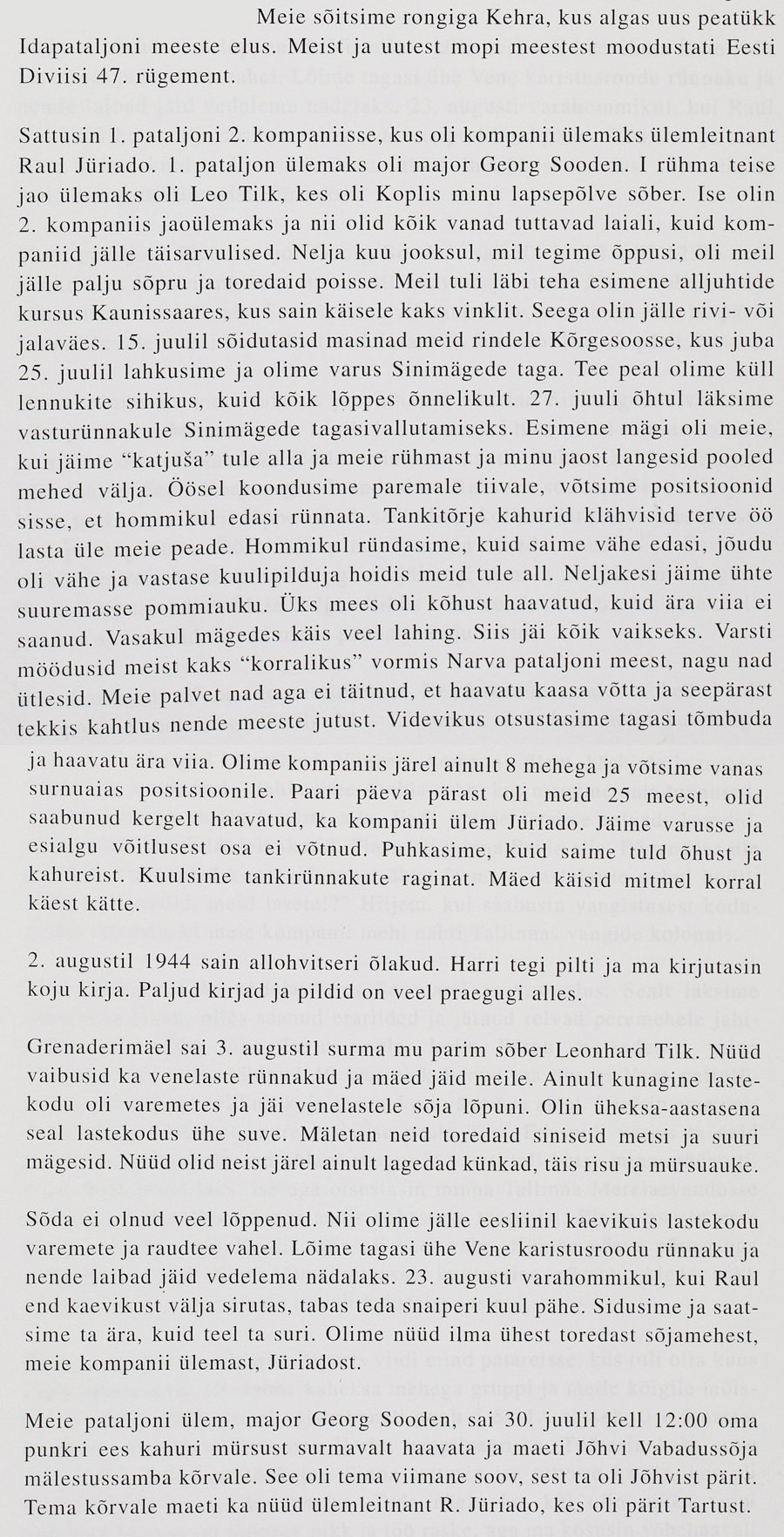 Meie sõitsime rongiga Kehra, kus algas uus peatükk Idapataljoni meeste elus. Meist ja uutest mopi meestest moodustati Eesti Diviisi 47. rügement.

Sattusin 1. pataljoni 2. kompaniisse, kus oli kompanii ülemaks ülemleitnant Raul Jüriado. 1. pataljon ülemaks oli major Georg Sooden. I rühma teise jao ülemaks oli Leo Tilk, kes oli Koplis minu lapsepõlve sõber. Ise olin 2. kompaniis jaoülemaks ja nii olid kõik vanad tuttavad laiali, kuid kompaniid jälle täisarvulised. Nelja kuu jooksul, mil tegime õppusi, oli meil jälle palju sõpru ja toredaid poisse. Meil tuli läbi teha esimene alljuhtide kursus Kaunissaares, kus sain käisele kaks vinklit. Seega olin jälle rivi- või jalaväes. 15. juulil sõidutasid masinad meid rindele Kõrgesoosse, kus juba 25. juulil lahkusime ja olime varus Sinimägede taga. Tee peal olime küll lennukite sihikus, kuid kõik lõppes õnnelikult. 27. juuli õhtul läksime vasturünnakule Sinimägede tagasivallutamiseks. Esimene mägi oli meie, kui jäime "katjuša" tule alla ja meie rühmast ja minu jaost langesid pooled mehed välja. Öösel koondusime paremale tiivale, võtsime positsioonid sisse, et hommikul edasi rünnata. Tankitõrje kahurid klähvisid terve öö lasta üle meie peade. Hommikul ründasime, kuid saime vähe edasi, jõudu oli vähe ja vastase kuulipilduja hoidis meid tule all. Neljakesi jäime ühte suuremasse pommiauku. Üks mees oli kõhust haavatud, kuid ära viia ei saanud. Vasakul mägedes käis veel lahing. Siis jäi kõik vaikseks. Varsti möödusid meist kaks "korralikus" vormis Narva pataljoni meest, nagu nad ütlesid. Meie palvet nad aga ei täitnud, et haavatu kaasa võtta ja seepärast tekkis kahtlus nende meeste jutust. Videvikus otsustasime tagasi tõmbuda ja haavatu ära viia. Olime kompaniis järel ainult 8 mehega ja võtsime vanas surnuaias positsioonile. Paari päeva pärast oli meid 25 meest, olid saabunud kergelt haavatud, ka kompanii ülem Jüriado. Jäime varusse ja esialgu võitlusest osa ei võtnud. Puhkasime, kuid saime tuld õhust ja kahureist. Kuulsime tankirünnakute raginat. Mäed käisid mitmel korral käest kätte.

2. augustil 1944 sain allohvitseri õlakud. Harri tegi pilti ja ma kirjutasin koju kirja. Paljud kirjad ja pildid on veel praegugi alles.

Grenaderimäel sai 3. augustil surma mu parim sõber Leonhard Tilk. Nüüd vaibusid ka venelaste rünnakud ja mäed jäid meile. Ainult kunagine lastekodu oli varemetes ja jäi venelastele sõja lõpuni. Olin üheksa-aastasena seal lastekodus ühe suve. Mäletan neid toredaid siniseid metsi ja suuri mägesid. Nüüd olid neist järel ainult lagedad künkad, täis risu ja mürsuauke.

Sõda ei olnud veel lõppenud. Nii olime jälle eesliinil kaevikuis lastekodu varemete ja raudtee vahel. Lõime tagasi ühe Vene karistusroodu rünnaku ja nende laibad jäid vedelema nädalaks. 23. augusti varahommikul, kui Raul end kaevikust välja sirutas, tabas teda snaiperi kuul pähe. Sidusime ja saatsime ta ära, kuid teel ta suri. Olime nüüd ilma ühest toredast sõjamehest, meie kompanii ülemast, Jüriadost.

Meie pataljoni ülem, major Georg Sooden, sai 30. juulil kell 12:00 oma punkri ees kahuri mürsust surmavalt haavata ja maeti Jõhvi Vabadussõja mälestussamba kõrvale. See oli tema viimane soov, sest ta oli Jõhvist pärit. Tema kõrvale maeti ka nüüd ülemleitnant R. Jüriado, kes oli pärit Tartust.